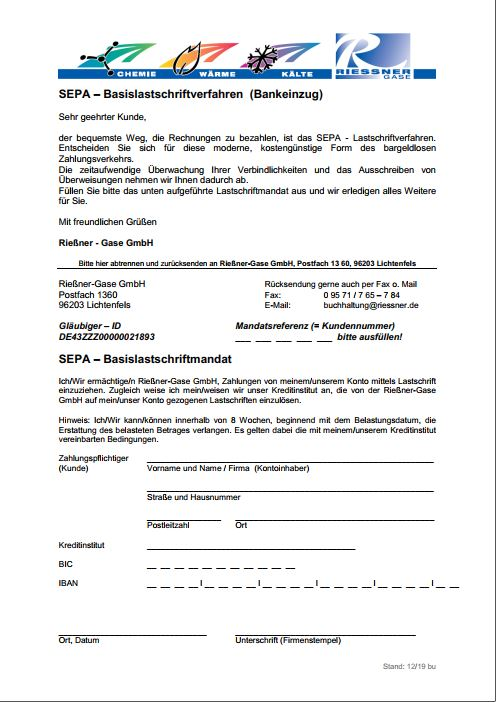 CHEMIE WÄRME KÄLTE RIESSNER GASE

SEPA – Basislastschriftverfahren (Bankeinzug)

Sehr geehrter Kunde,

der bequemste Weg, die Rechnungen zu bezahlen, ist das SEPA - Lastschriftverfahren. Entscheiden Sie sich für diese moderne, kostengünstige Form des bargeldlosen Zahlungsverkehrs.
Die zeitaufwendige Überwachung Ihrer Verbindlichkeiten und das Ausschreiben von Überweisungen nehmen wir Ihnen dadurch ab.
Füllen Sie bitte das unten aufgeführte Lastschriftmandat aus und wir erledigen alles Weitere für Sie.

Mit freundlichen Grüßen

Rießner - Gase GmbH

Bitte hier abtrennen und zurücksenden an Rießner-Gase GmbH, Postfach 13 60, 96203 Lichtenfels

Rießner-Gase GmbH
Postfach 1360
96203 Lichtenfels

Rücksendung gerne auch per Fax o. Mail
Fax: 0 95 71 / 7 65 – 7 84
E-Mail: buchhaltung@riessner.de

Gläubiger – ID
DE43ZZZ00000021893

Mandatsreferenz (= Kundennummer)
___ ___ ___ ___ ___ bitte ausfüllen!

SEPA – Basislastschriftmandat

Ich/Wir ermächtige/n Rießner-Gase GmbH, Zahlungen von meinem/unserem Konto mittels Lastschrift einzuziehen. Zugleich weise ich mein/weisen wir unser Kreditinstitut an, die von der Rießner-Gase GmbH auf mein/unser Konto gezogenen Lastschriften einzulösen.

Hinweis: Ich/Wir kann/können innerhalb von 8 Wochen, beginnend mit dem Belastungsdatum, die Erstattung des belasteten Betrages verlangen. Es gelten dabei die mit meinem/unserem Kreditinstitut vereinbarten Bedingungen.

Zahlungspflichtiger (Kunde)
Vorname und Name / Firma (Kontoinhaber)

Straße und Hausnummer

Postleitzahl Ort

Kreditinstitut

BIC _ _ _ _ _ _ _ _ _ _ _

IBAN _ _ _ _ | _ _ _ _ | _ _ _ _ | _ _ _ _ | _ _ _ _ | _ _

Ort, Datum

Unterschrift (Firmenstempel)

Stand: 12/19 bu